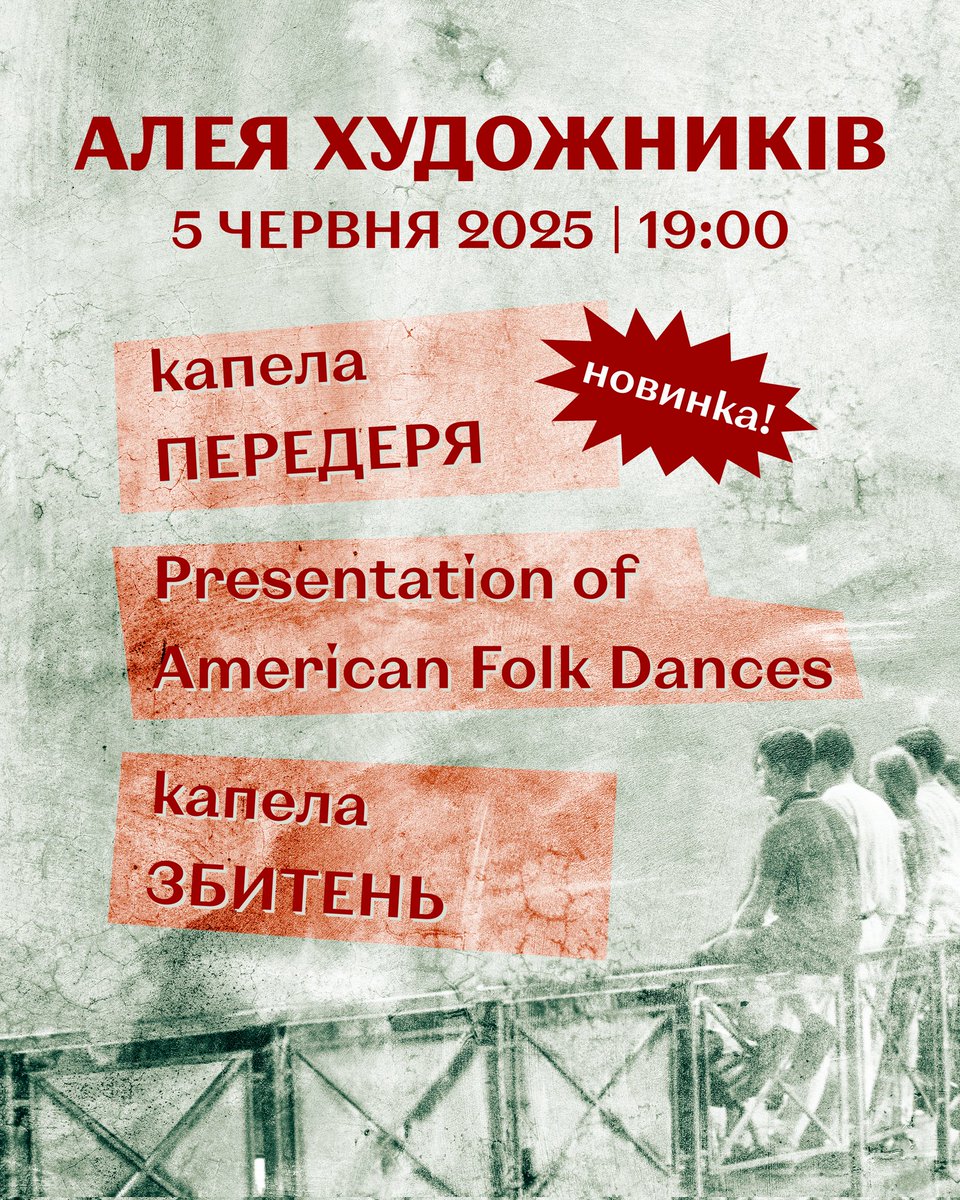 АЛЕЯ ХУДОЖНИКІВ
5 ЧЕРВНЯ 2025 | 19:00

капела
ПЕРЕДЕРЯ

новинка!

Presentation of American Folk Dances

капела
ЗБИТЕНЬ